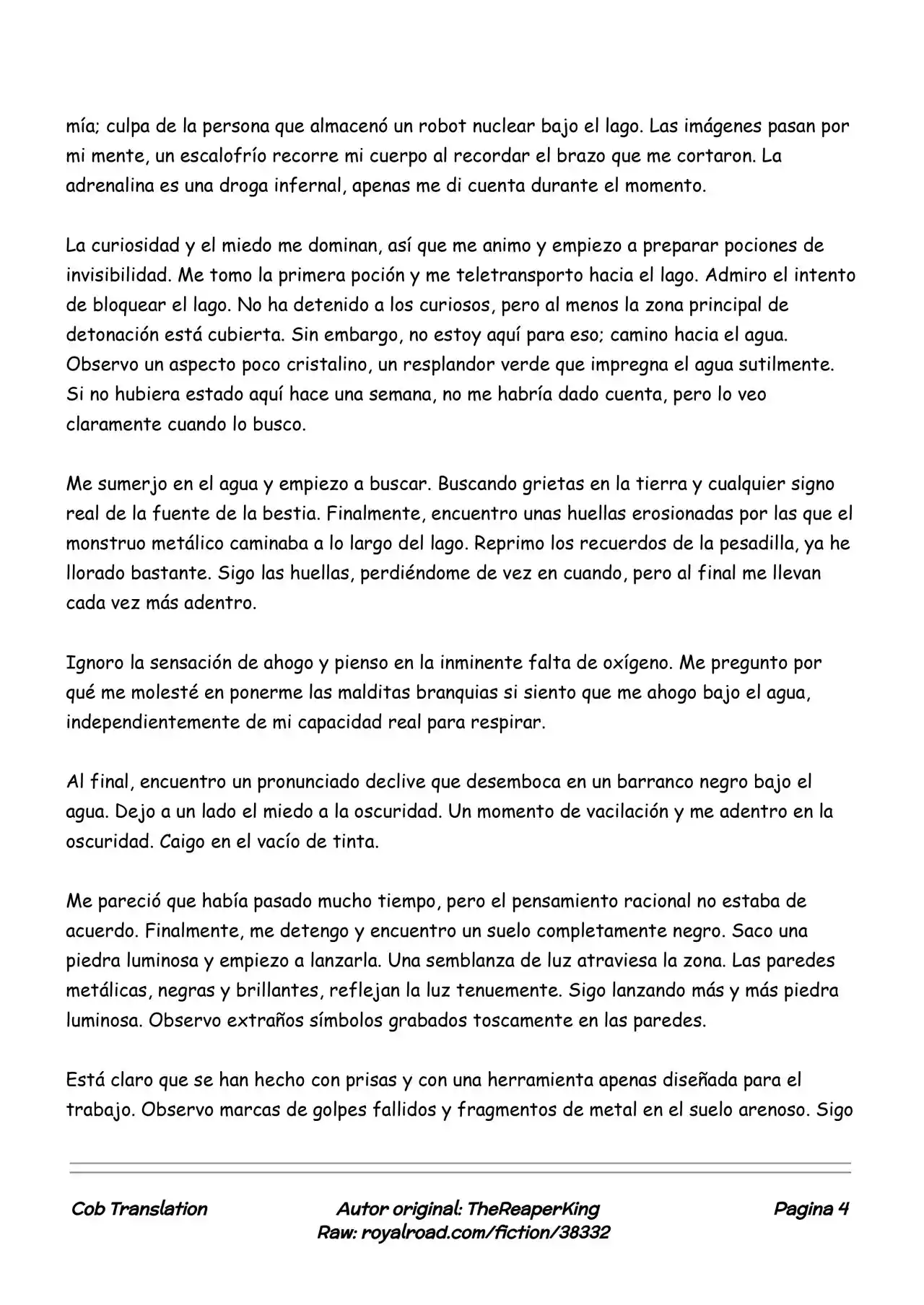 mía; culpa de la persona que almacenó un robot nuclear bajo el lago. Las imágenes pasan por mi mente, un escalofrío recorre mi cuerpo al recordar el brazo que me cortaron. La adrenalina es una droga infernal, apenas me di cuenta durante el momento.

La curiosidad y el miedo me dominan, así que me animo y empiezo a preparar pociones de invisibilidad. Me tomo la primera poción y me teletransporto hacia el lago. Admiro el intento de bloquear el lago. No ha detenido a los curiosos, pero al menos la zona principal de detonación está cubierta. Sin embargo, no estoy aquí para eso; camino hacia el agua. Observo un aspecto poco cristalino, un resplandor verde que impregna el agua sutilmente. Si no hubiera estado aquí hace una semana, no me habría dado cuenta, pero lo veo claramente cuando lo busco.

Me sumerjo en el agua y empiezo a buscar. Buscando grietas en la tierra y cualquier signo real de la fuente de la bestia. Finalmente, encuentro unas huellas erosionadas por las que el monstruo metálico caminaba a lo largo del lago. Reprimo los recuerdos de la pesadilla, ya he llorado bastante. Sigo las huellas, perdiéndome de vez en cuando, pero al final me llevan cada vez más adentro.

Ignoro la sensación de ahogo y pienso en la inminente falta de oxígeno. Me pregunto por qué me molesté en ponerme las malditas branquias si siento que me ahogo bajo el agua, independientemente de mi capacidad real para respirar.

Al final, encuentro un pronunciado declive que desemboca en un barranco negro bajo el agua. Dejo a un lado el miedo a la oscuridad. Un momento de vacilación y me adentro en la oscuridad. Caigo en el vacío de tinta.

Me pareció que había pasado mucho tiempo, pero el pensamiento racional no estaba de acuerdo. Finalmente, me detengo y encuentro un suelo completamente negro. Saco una piedra luminosa y empiezo a lanzarla. Una semblanza de luz atraviesa la zona. Las paredes metálicas, negras y brillantes, reflejan la luz tenuemente. Sigo lanzando más y más piedra luminosa. Observo extraños símbolos grabados toscamente en las paredes.

Está claro que se han hecho con prisas y con una herramienta apenas diseñada para el trabajo. Observo marcas de golpes fallidos y fragmentos de metal en el suelo arenoso. Sigo

Cob Translation

Autor original: TheReaperKing
Raw: royalroad.com/fiction/38332

Pagina 4